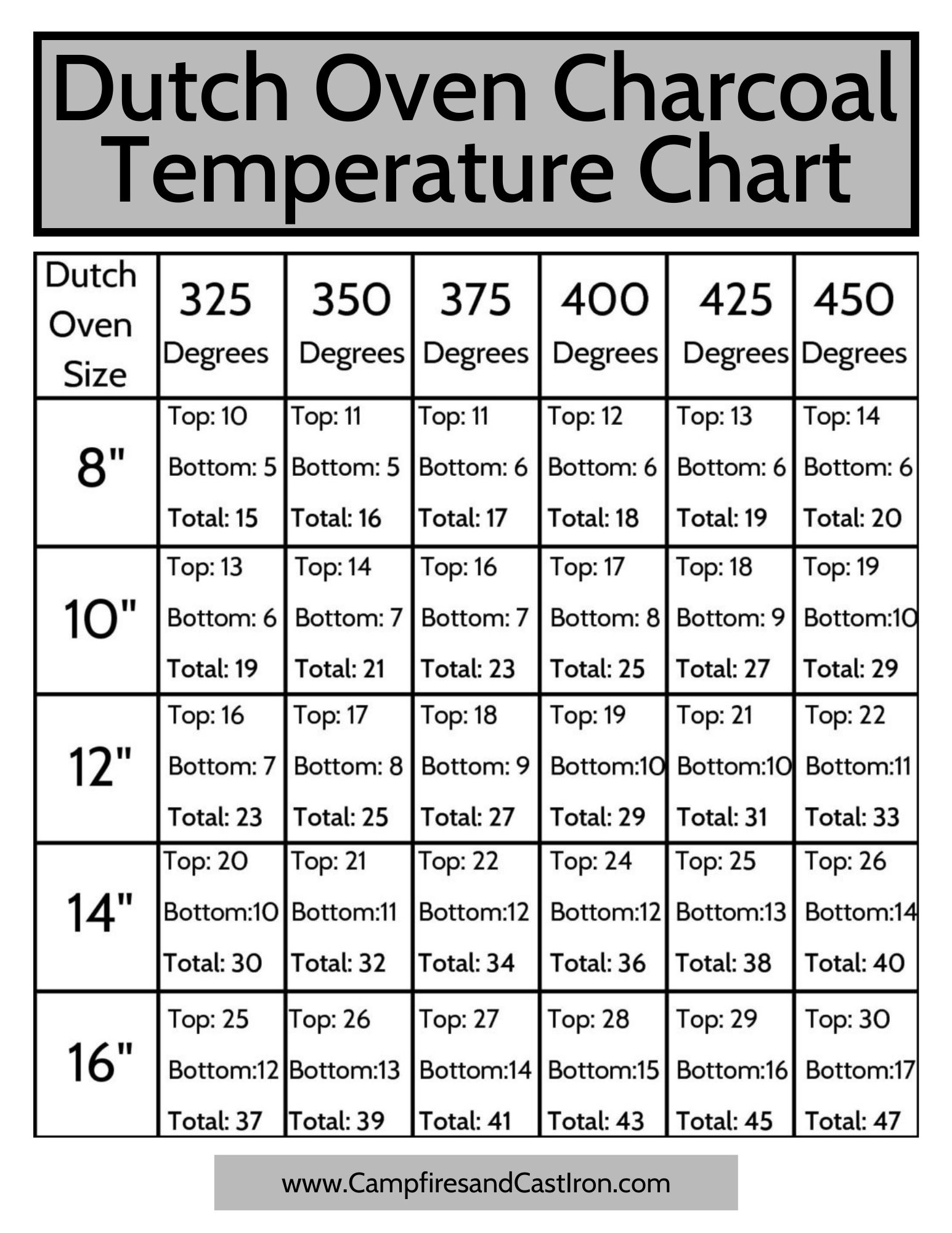 Dutch Oven Charcoal Temperature Chart

| Dutch Oven Size | 325 Degrees | 350 Degrees | 375 Degrees | 400 Degrees | 425 Degrees | 450 Degrees |
|---|---|---|---|---|---|---|
| 8" | Top: 10 Bottom: 5 Total: 15 | Top: 11 Bottom: 5 Total: 16 | Top: 11 Bottom: 6 Total: 17 | Top: 12 Bottom: 6 Total: 18 | Top: 13 Bottom: 6 Total: 19 | Top: 14 Bottom: 6 Total: 20 |
| 10" | Top: 13 Bottom: 6 Total: 19 | Top: 14 Bottom: 7 Total: 21 | Top: 16 Bottom: 7 Total: 23 | Top: 17 Bottom: 8 Total: 25 | Top: 18 Bottom: 9 Total: 27 | Top: 19 Bottom:10 Total: 29 |
| 12" | Top: 16 Bottom: 7 Total: 23 | Top: 17 Bottom: 8 Total: 25 | Top: 18 Bottom: 9 Total: 27 | Top: 19 Bottom:10 Total: 29 | Top: 21 Bottom:10 Total: 31 | Top: 22 Bottom:11 Total: 33 |
| 14" | Top: 20 Bottom:10 Total: 30 | Top: 21 Bottom:11 Total: 32 | Top: 22 Bottom:12 Total: 34 | Top: 24 Bottom:12 Total: 36 | Top: 25 Bottom:13 Total: 38 | Top: 26 Bottom:14 Total: 40 |
| 16" | Top: 25 Bottom:12 Total: 37 | Top: 26 Bottom:13 Total: 39 | Top: 27 Bottom:14 Total: 41 | Top: 28 Bottom:15 Total: 43 | Top: 29 Bottom:16 Total: 45 | Top: 30 Bottom:17 Total: 47 |

www.CampfiresandCastIron.com